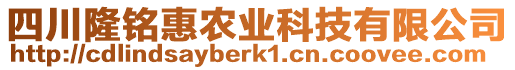 四川隆铭惠农业科技有限公司
http://cdlindsayberk1.cn.coovee.com